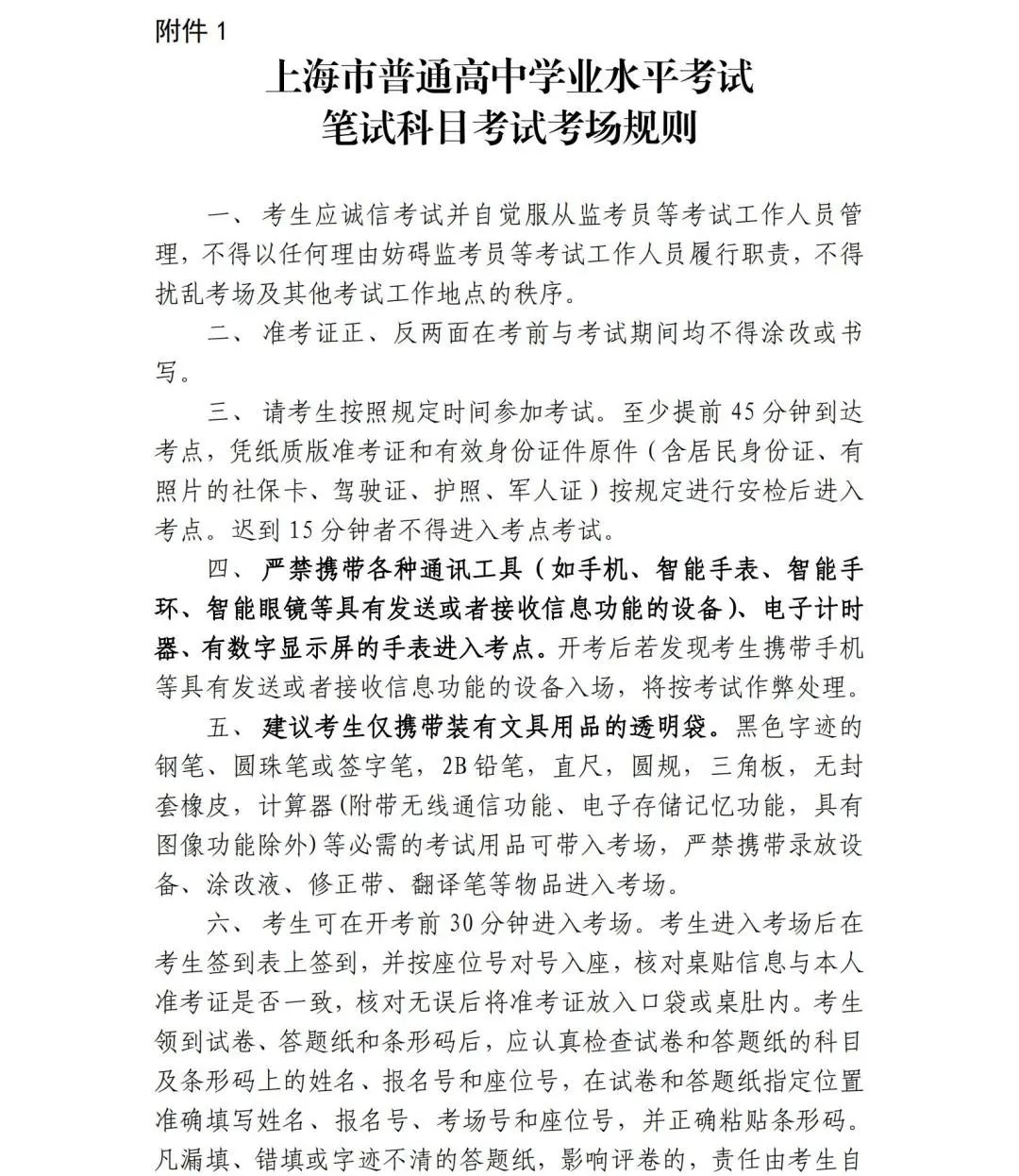 附件1

上海市普通高中学业水平考试
笔试科目考试考场规则

一、考生应诚信考试并自觉服从监考员等考试工作人员管理，不得以任何理由妨碍监考员等考试工作人员履行职责，不得扰乱考场及其他考试工作地点的秩序。

二、准考证正、反两面在考前与考试期间均不得涂改或书写。

三、请考生按照规定时间参加考试。至少提前45分钟到达考点，凭纸质版准考证和有效身份证件原件（含居民身份证、有照片的社保卡、驾驶证、护照、军人证）按规定进行安检后进入考点。迟到15分钟者不得进入考点考试。

四、严禁携带各种通讯工具（如手机、智能手表、智能手环、智能眼镜等具有发送或者接收信息功能的设备）、电子计时器、有数字显示屏的手表进入考点。开考后若发现考生携带手机等具有发送或者接收信息功能的设备入场，将按考试作弊处理。

五、建议考生仅携带装有文具用品的透明袋。黑色字迹的钢笔、圆珠笔或签字笔，2B铅笔，直尺，圆规，三角板，无封套橡皮，计算器(附带无线通信功能、电子存储记忆功能，具有图像功能除外)等必需的考试用品可带入考场，严禁携带录放设备、涂改液、修正带、翻译笔等物品进入考场。

六、考生可在开考前30分钟进入考场。考生进入考场后在考生签到表上签到，并按座位号对号入座，核对桌贴信息与本人准考证是否一致，核对无误后将准考证放入口袋或桌肚内。考生领到试卷、答题纸和条形码后，应认真检查试卷和答题纸的科目及条形码上的姓名、报名号和座位号，在试卷和答题纸指定位置准确填写姓名、报名号、考场号和座位号，并正确粘贴条形码。凡漏填、错填或字迹不清的答题纸，影响评卷的，责任由考生自